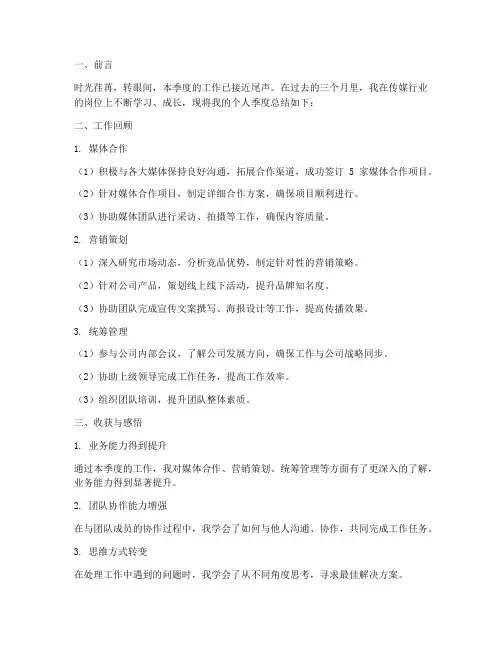 一、前言

时光荏苒，转眼间，本季度的工作已接近尾声。在过去的三个月里，我在传媒行业的岗位上不断学习、成长，现将我的个人季度总结如下：

二、工作回顾

1. 媒体合作

（1）积极与各大媒体保持良好沟通，拓展合作渠道，成功签订 5 家媒体合作项目。

（2）针对媒体合作项目，制定详细合作方案，确保项目顺利进行。

（3）协助媒体团队进行采访、拍摄等工作，确保内容质量。

2. 营销策划

（1）深入研究市场动态，分析竞品优势，制定针对性的营销策略。

（2）针对公司产品，策划线上线下活动，提升品牌知名度。

（3）协助团队完成宣传文案撰写、海报设计等工作，提高传播效果。

3. 统筹管理

（1）参与公司内部会议，了解公司发展方向，确保工作与公司战略同步。

（2）协助上级领导完成工作任务，提高工作效率。

（3）组织团队培训，提升团队整体素质。

三、收获与感悟

1. 业务能力得到提升

通过本季度的工作，我对媒体合作、营销策划、统筹管理等方面有了更深入的了解，业务能力得到显著提升。

2. 团队协作能力增强

在与团队成员的协作过程中，我学会了如何与他人沟通、协作，共同完成工作任务。

3. 思维方式转变

在处理工作中遇到的问题时，我学会了从不同角度思考，寻求最佳解决方案。